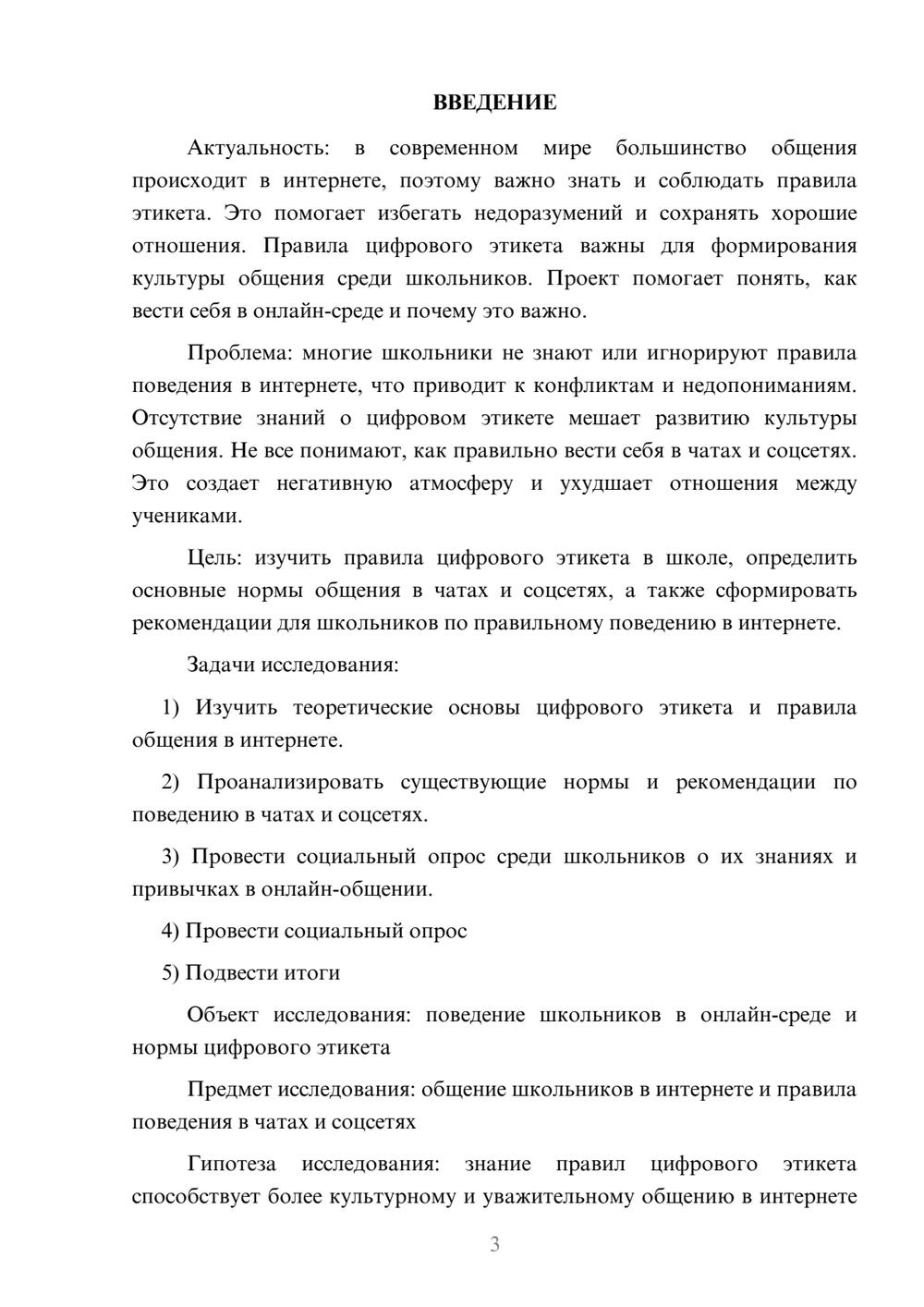 ВВЕДЕНИЕ

Актуальность: в современном мире большинство общения происходит в интернете, поэтому важно знать и соблюдать правила этикета. Это помогает избегать недоразумений и сохранять хорошие отношения. Правила цифрового этикета важны для формирования культуры общения среди школьников. Проект помогает понять, как вести себя в онлайн-среде и почему это важно.

Проблема: многие школьники не знают или игнорируют правила поведения в интернете, что приводит к конфликтам и недопониманиям. Отсутствие знаний о цифровом этикете мешает развитию культуры общения. Не все понимают, как правильно вести себя в чатах и соцсетях. Это создает негативную атмосферу и ухудшает отношения между учениками.

Цель: изучить правила цифрового этикета в школе, определить основные нормы общения в чатах и соцсетях, а также сформировать рекомендации для школьников по правильному поведению в интернете.

Задачи исследования:

1) Изучить теоретические основы цифрового этикета и правила общения в интернете.

2) Проанализировать существующие нормы и рекомендации по поведению в чатах и соцсетях.

3) Провести социальный опрос среди школьников о их знаниях и привычках в онлайн-общении.

4) Провести социальный опрос

5) Подвести итоги

Объект исследования: поведение школьников в онлайн-среде и нормы цифрового этикета

Предмет исследования: общение школьников в интернете и правила поведения в чатах и соцсетях

Гипотеза исследования: знание правил цифрового этикета способствует более культурному и уважительному общению в интернете

3